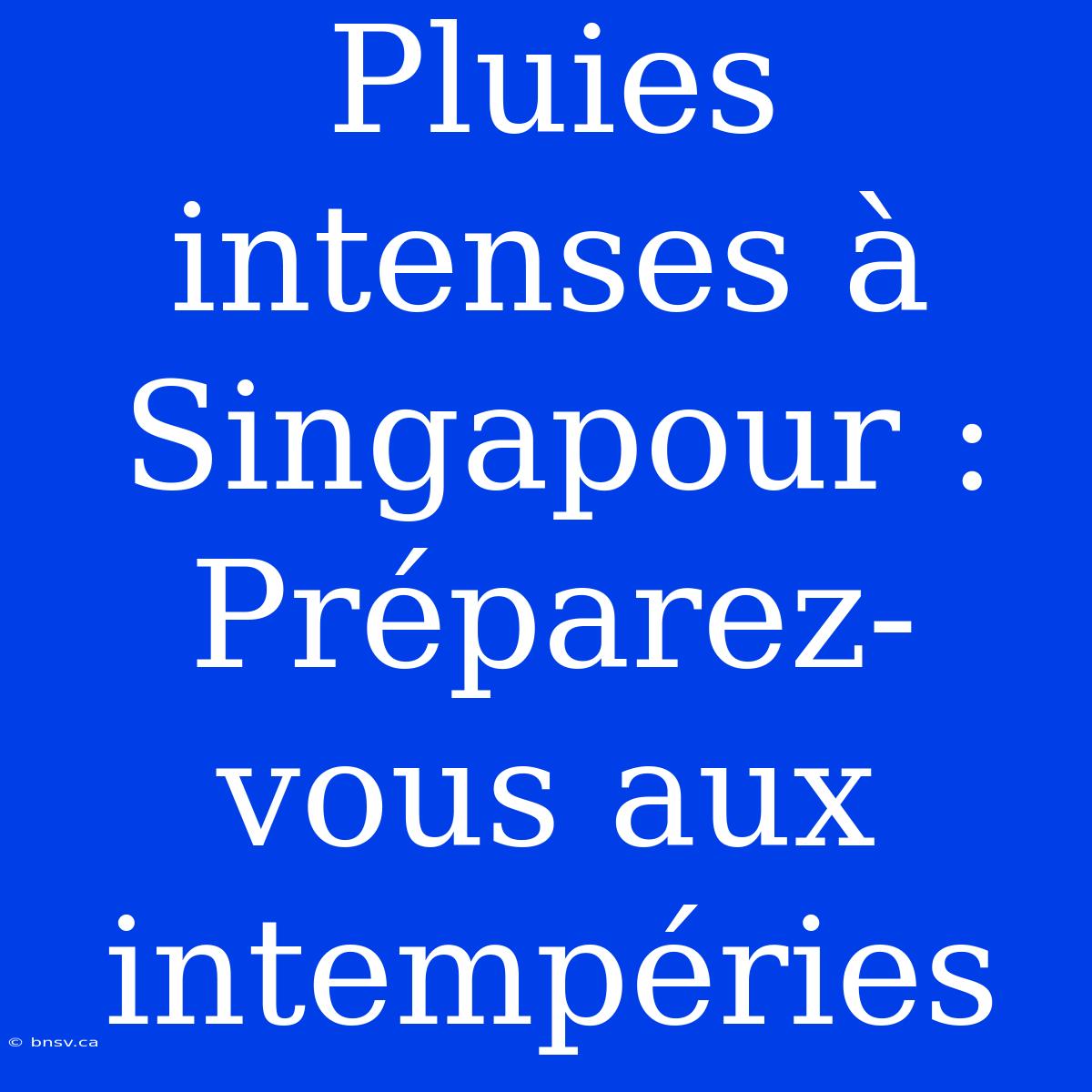 Pluies intenses à Singapour : Préparez-vous aux intempéries

© bnsv.ca